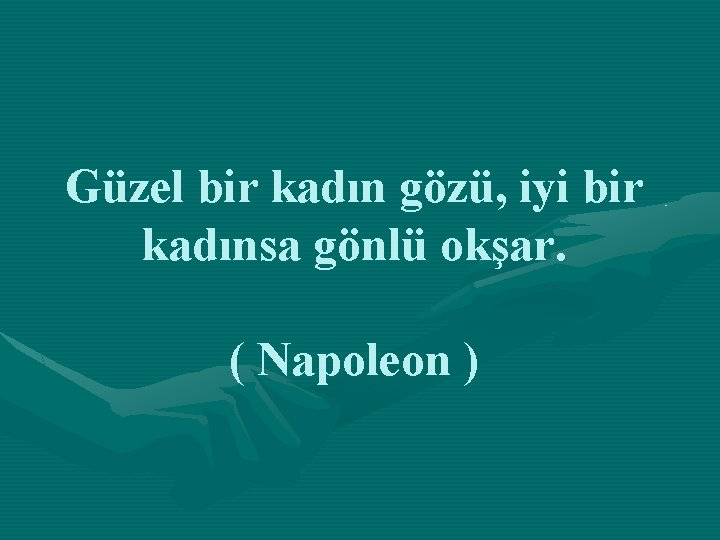 Güzel bir kadın gözü, iyi bir kadınsa gönlü okşar.

( Napoleon )